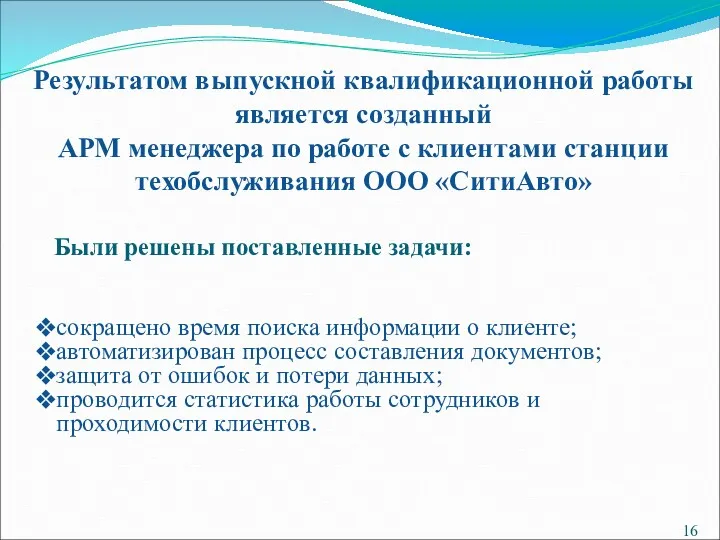 Результатом выпускной квалификационной работы является созданный
АРМ менеджера по работе с клиентами станции техобслуживания ООО «СитиАвто»

Были решены поставленные задачи:

❖сокращено время поиска информации о клиенте;
❖автоматизирован процесс составления документов;
❖защита от ошибок и потери данных;
❖проводится статистика работы сотрудников и проходимости клиентов.

16